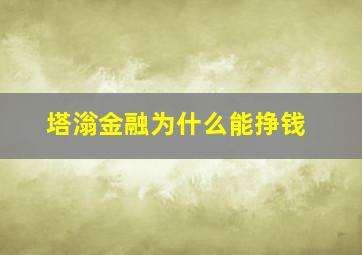 塔滃金融为什么能挣钱